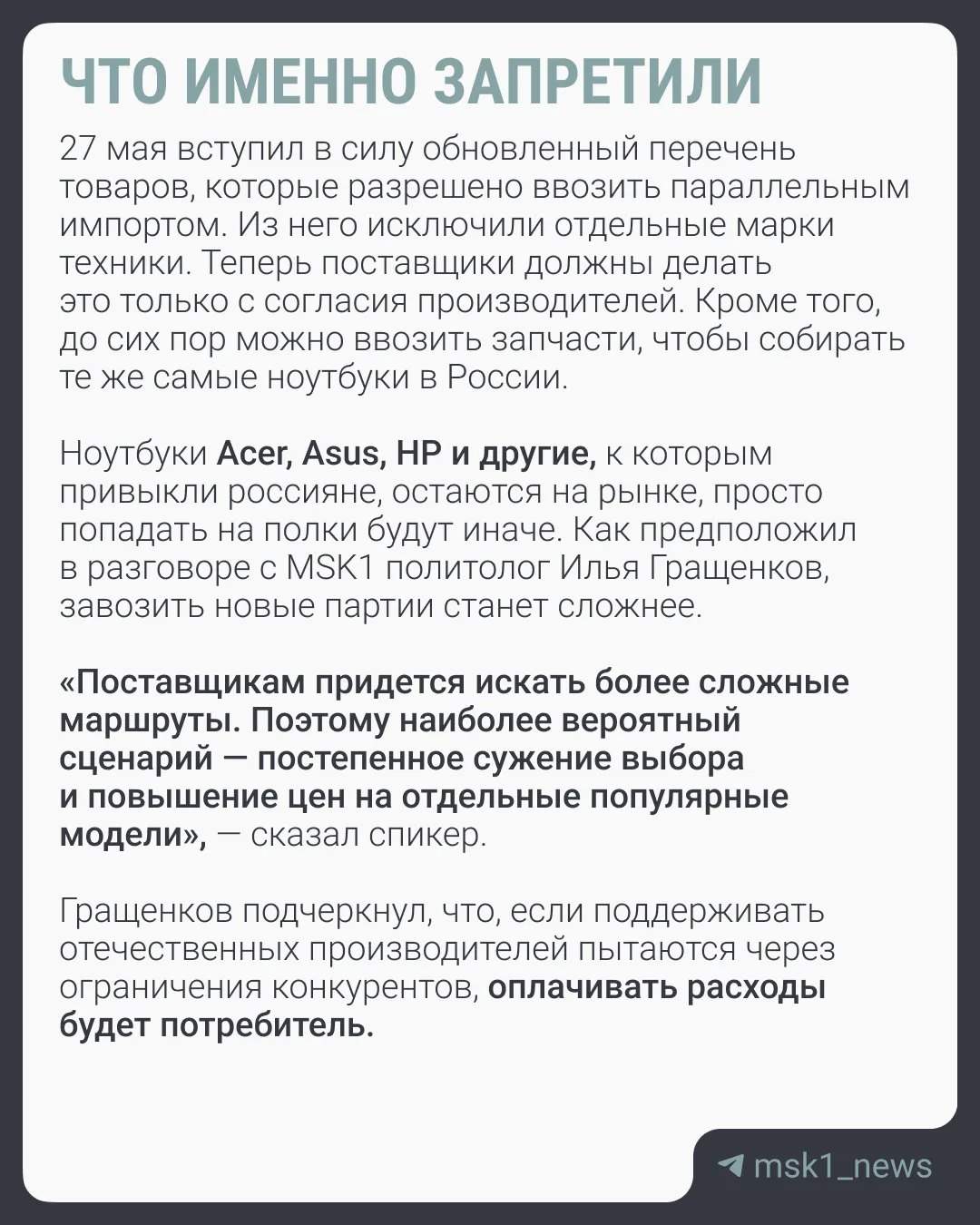 ЧТО ИМЕННО ЗАПРЕТИЛИ

27 мая вступил в силу обновленный перечень товаров, которые разрешено ввозить параллельным импортом. Из него исключили отдельные марки техники. Теперь поставщики должны делать это только с согласия производителей. Кроме того, до сих пор можно ввозить запчасти, чтобы собирать те же самые ноутбуки в России.

Ноутбуки Acer, Asus, HP и другие, к которым привыкли россияне, остаются на рынке, просто попадать на полки будут иначе. Как предположил в разговоре с MSK1 политолог Илья Гращенков, завозить новые партии станет сложнее.

«Поставщикам придется искать более сложные маршруты. Поэтому наиболее вероятный сценарий — постепенное сужение выбора и повышение цен на отдельные популярные модели», — сказал спикер.

Гращенков подчеркнул, что, если поддерживать отечественных производителей пытаются через ограничения конкурентов, оплачивать расходы будет потребитель.

msk1_news